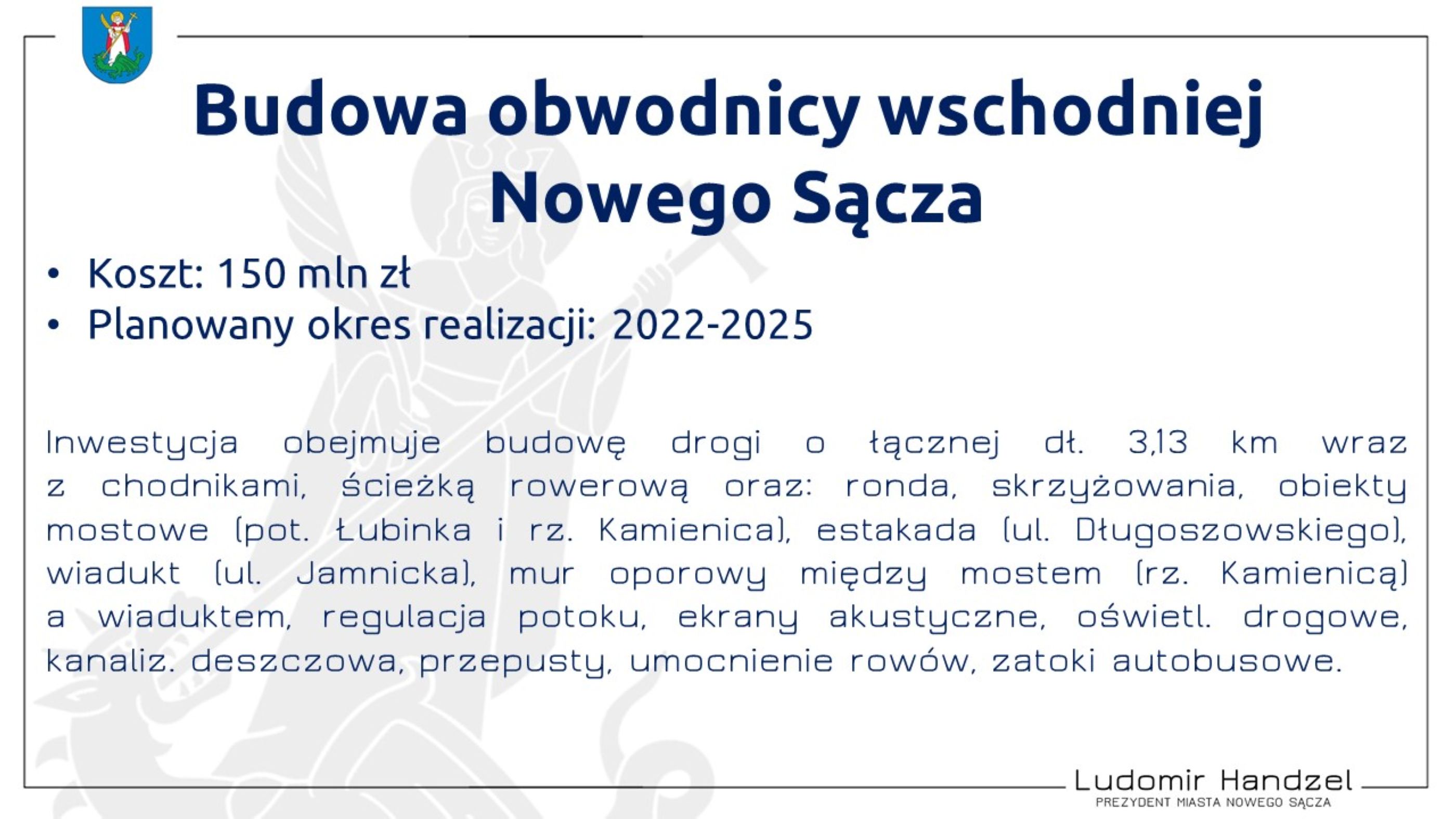 Budowa obwodnicy wschodniej Nowego Sącza

• Koszt: 150 mln zł
• Planowany okres realizacji: 2022-2025

Inwestycja obejmuje budowę drogi o łącznej dł. 3,13 km wraz z chodnikami, ścieżką rowerową oraz: ronda, skrzyżowania, obiekty mostowe (pot. Łubinka i rz. Kamienica), estakada (ul. Długoszowskiego), wiadukt (ul. Jamnicka), mur oporowy między mostem (rz. Kamienicą) a wiaduktem, regulacja potoku, ekrany akustyczne, oświetl. drogowe, kanaliz. deszczowa, przepusty, umocnienie rowów, zatoki autobusowe.

Ludomir Handzel
PREZYDENT MIASTA NOWEGO SĄCZA